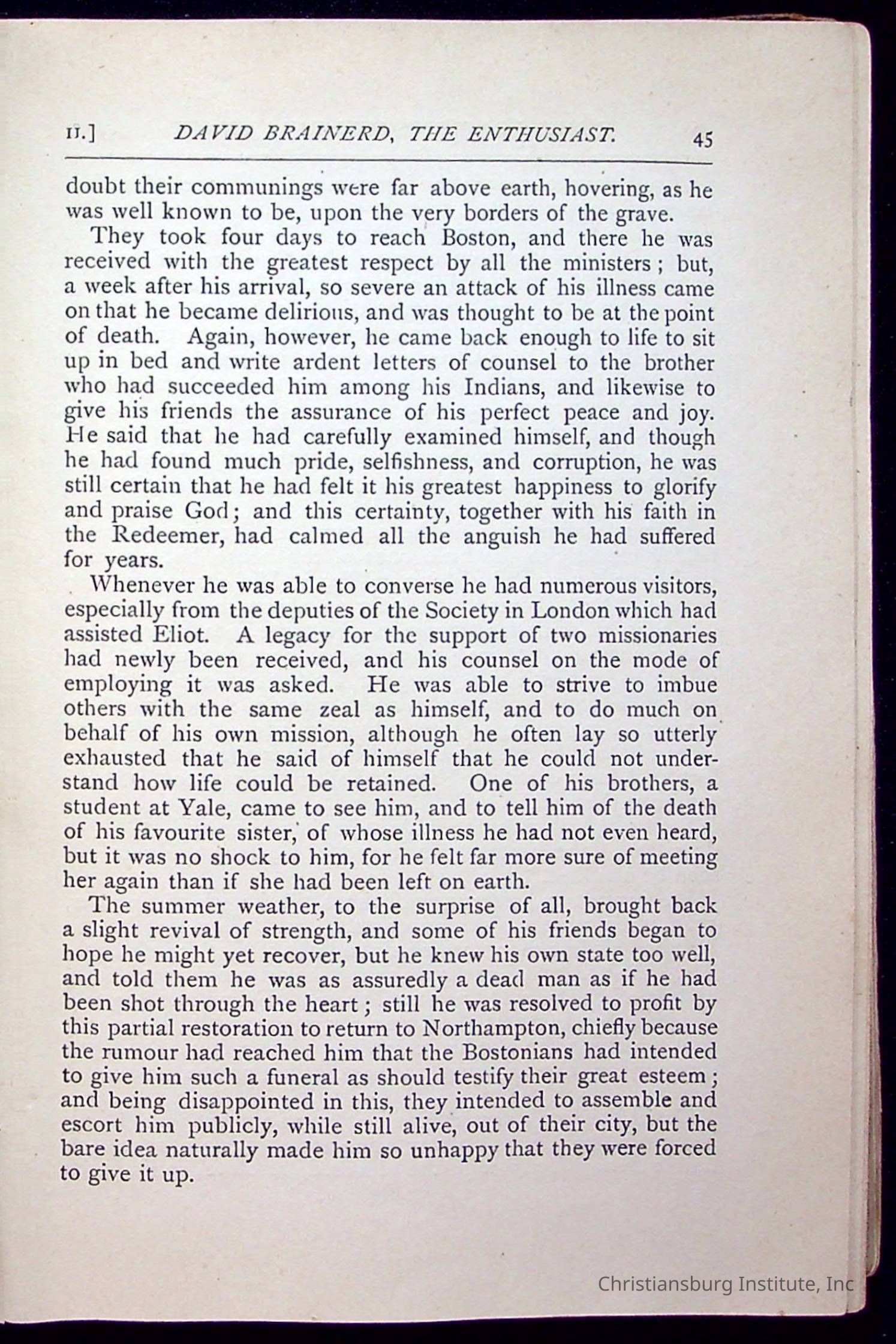 II.] DAVID BRAINERD, THE ENTHUSIAST. 45

doubt their communings were far above earth, hovering, as he was well known to be, upon the very borders of the grave.

They took four days to reach Boston, and there he was received with the greatest respect by all the ministers; but, a week after his arrival, so severe an attack of his illness came on that he became delirious, and was thought to be at the point of death. Again, however, he came back enough to life to sit up in bed and write ardent letters of counsel to the brother who had succeeded him among his Indians, and likewise to give his friends the assurance of his perfect peace and joy. He said that he had carefully examined himself, and though he had found much pride, selfishness, and corruption, he was still certain that he had felt it his greatest happiness to glorify and praise God; and this certainty, together with his faith in the Redeemer, had calmed all the anguish he had suffered for years.

Whenever he was able to converse he had numerous visitors, especially from the deputies of the Society in London which had assisted Eliot. A legacy for the support of two missionaries had newly been received, and his counsel on the mode of employing it was asked. He was able to strive to imbue others with the same zeal as himself, and to do much on behalf of his own mission, although he often lay so utterly exhausted that he said of himself that he could not understand how life could be retained. One of his brothers, a student at Yale, came to see him, and to tell him of the death of his favourite sister, of whose illness he had not even heard, but it was no shock to him, for he felt far more sure of meeting her again than if she had been left on earth.

The summer weather, to the surprise of all, brought back a slight revival of strength, and some of his friends began to hope he might yet recover, but he knew his own state too well, and told them he was as assuredly a dead man as if he had been shot through the heart; still he was resolved to profit by this partial restoration to return to Northampton, chiefly because the rumour had reached him that the Bostonians had intended to give him such a funeral as should testify their great esteem; and being disappointed in this, they intended to assemble and escort him publicly, while still alive, out of their city, but the bare idea naturally made him so unhappy that they were forced to give it up.

Christiansburg Institute, Inc